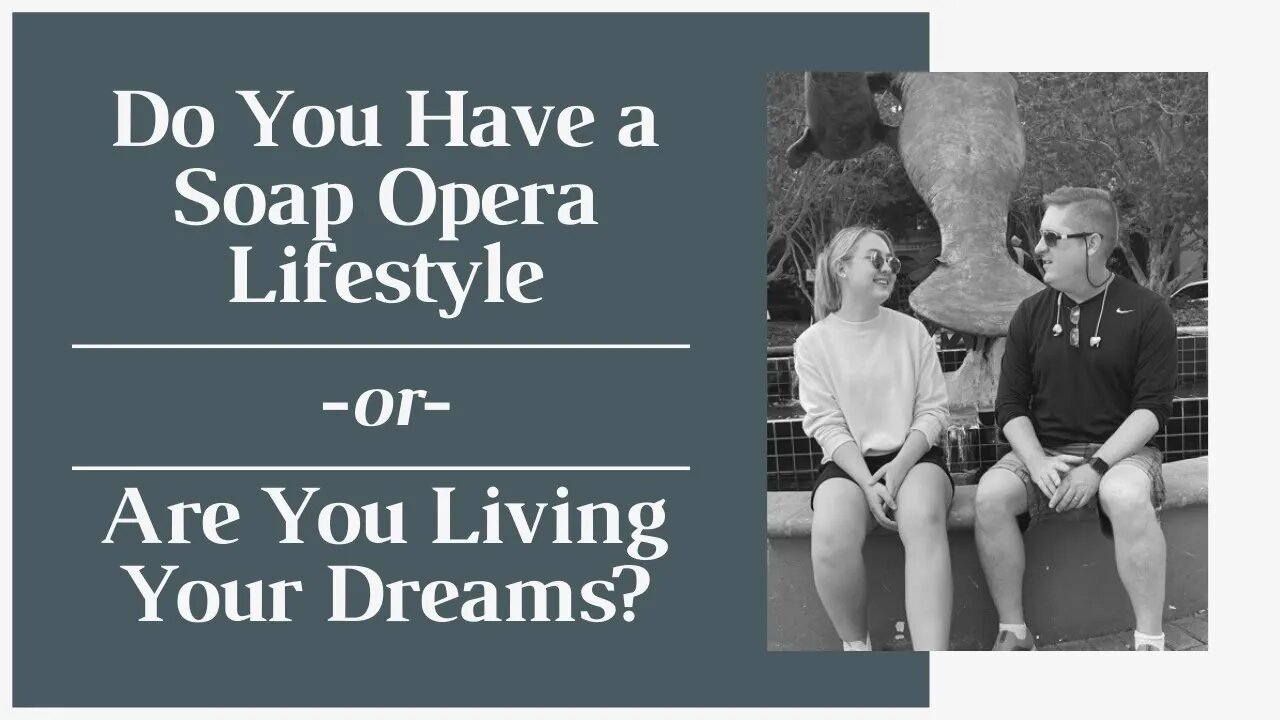 Do You Have a Soap Opera Lifestyle

-or-

Are You Living Your Dreams?